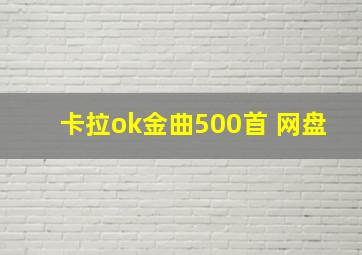 卡拉ok金曲500首 网盘